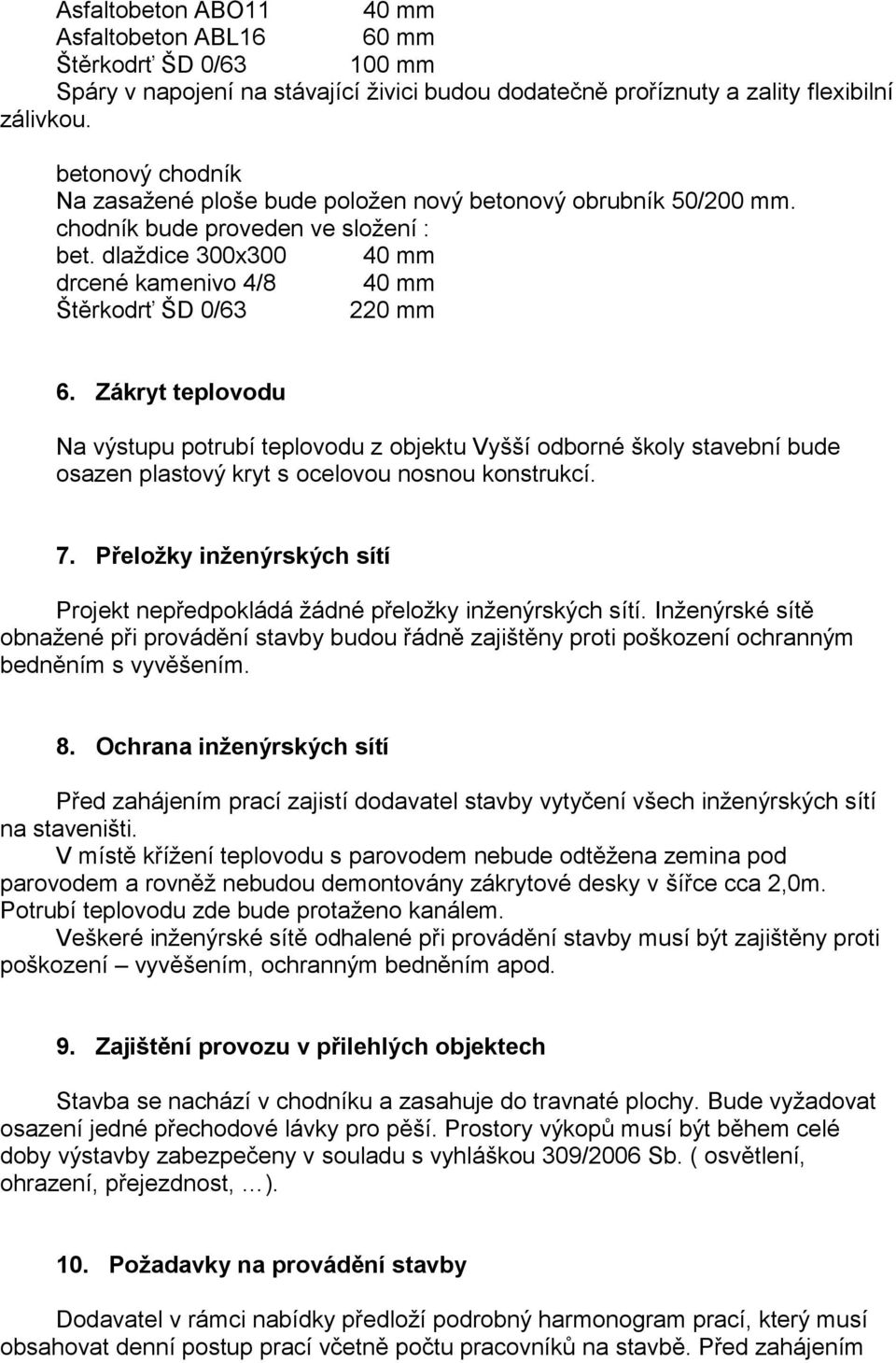 Asfaltobeton ABO11 40 mm
Asfaltobeton ABL16 60 mm
Štěrkodrť ŠD 0/63 100 mm
Spáry v napojení na stávající živici budou dodatečně proříznuty a zality flexibilní zálivkou.

betonový chodník
Na zasažené ploše bude položen nový betonový obrubník 50/200 mm.
chodník bude proveden ve složení :
bet. dlaždice 300x300 40 mm
drcené kamenivo 4/8 40 mm
Štěrkodrť ŠD 0/63 220 mm

6. Zákryt teplovodu

Na výstupu potrubí teplovodu z objektu Vyšší odborné školy stavební bude osazen plastový kryt s ocelovou nosnou konstrukcí.

7. Přeložky inženýrských sítí

Projekt nepředpokládá žádné přeložky inženýrských sítí. Inženýrské sítě obnažené při provádění stavby budou řádně zajištěny proti poškození ochranným bedněním s vyvěšením.

8. Ochrana inženýrských sítí

Před zahájením prací zajistí dodavatel stavby vytyčení všech inženýrských sítí na staveništi.
V místě křížení teplovodu s parovodem nebude odtěžena zemina pod parovodem a rovněž nebudou demontovány zákrytové desky v šířce cca 2,0m. Potrubí teplovodu zde bude protaženo kanálem.
Veškeré inženýrské sítě odhalené při provádění stavby musí být zajištěny proti poškození – vyvěšením, ochranným bedněním apod.

9. Zajištění provozu v přilehlých objektech

Stavba se nachází v chodníku a zasahuje do travnaté plochy. Bude vyžadovat osazení jedné přechodové lávky pro pěší. Prostory výkopů musí být během celé doby výstavby zabezpečeny v souladu s vyhláškou 309/2006 Sb. ( osvětlení, ohrazení, přejezdnost, …).

10. Požadavky na provádění stavby

Dodavatel v rámci nabídky předloží podrobný harmonogram prací, který musí obsahovat denní postup prací včetně počtu pracovníků na stavbě. Před zahájením